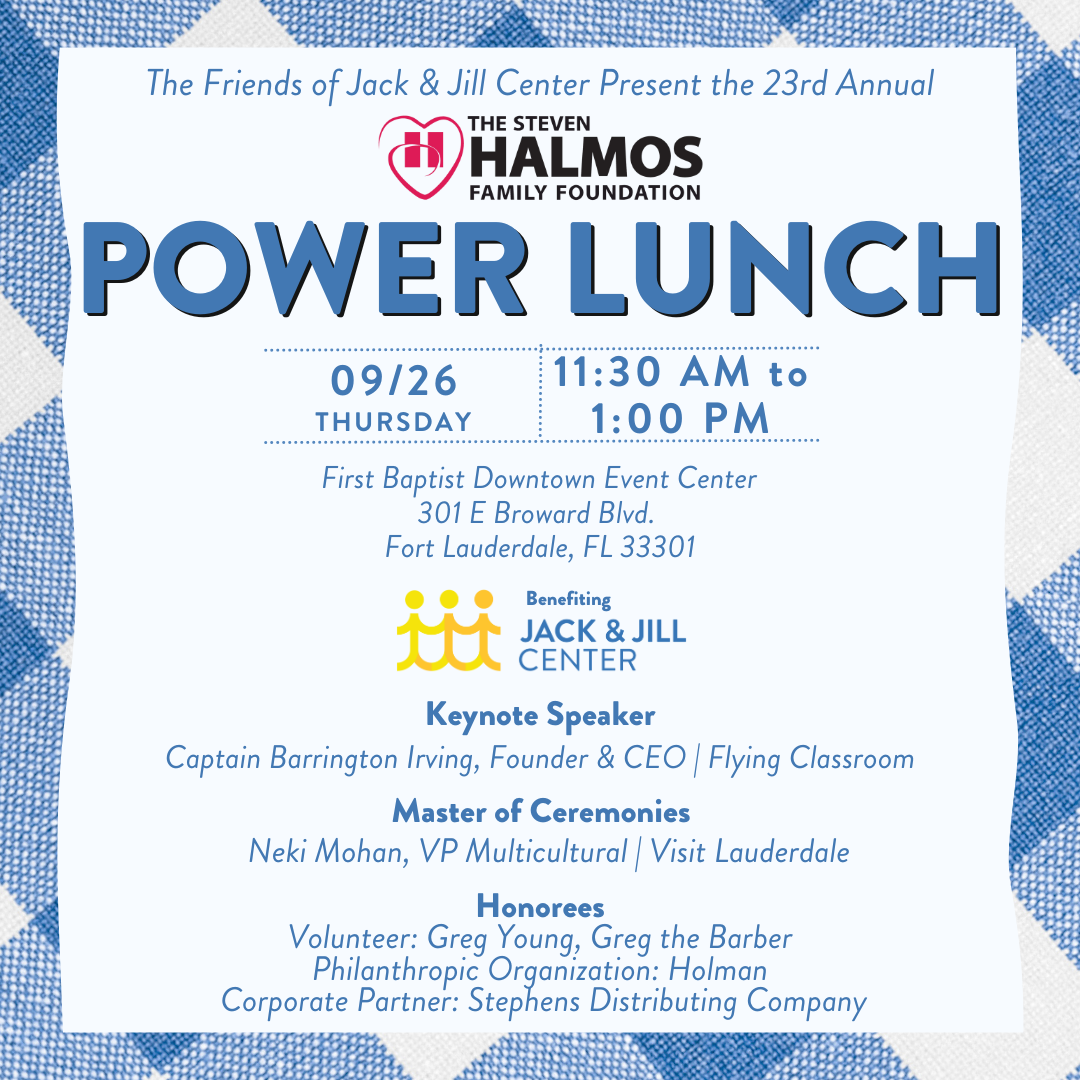 The Friends of Jack & Jill Center Present the 23rd Annual

THE STEVEN
HALMOS
FAMILY FOUNDATION

POWER LUNCH

09/26
THURSDAY

11:30 AM to
1:00 PM

First Baptist Downtown Event Center
301 E Broward Blvd.
Fort Lauderdale, FL 33301

Benefiting
JACK & JILL
CENTER

Keynote Speaker
Captain Barrington Irving, Founder & CEO | Flying Classroom

Master of Ceremonies
Neki Mohan, VP Multicultural | Visit Lauderdale

Honorees
Volunteer: Greg Young, Greg the Barber
Philanthropic Organization: Holman
Corporate Partner: Stephens Distributing Company